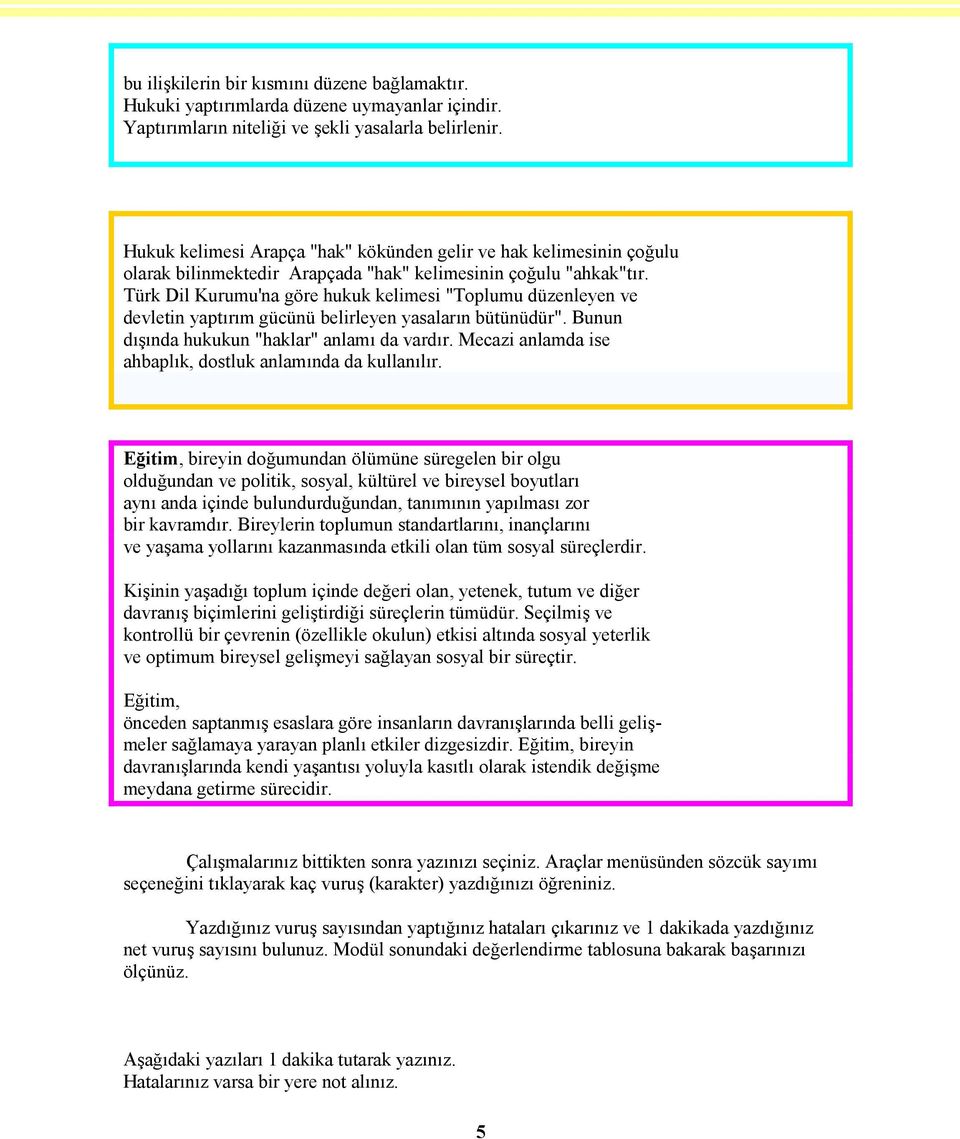 bu ilişkilerin bir kısmını düzene bağlamaktır. Hukuki yaptırımlarda düzene uymayanlar içindir. Yaptırımların niteliği ve şekli yasalarla belirlenir.

Hukuk kelimesi Arapça "hak" kökünden gelir ve hak kelimesinin çoğulu olarak bilinmektedir Arapçada "hak" kelimesinin çoğulu "ahkak"tır. Türk Dil Kurumu'na göre hukuk kelimesi "Toplumu düzenleyen ve devletin yaptırım gücünü belirleyen yasaların bütünüdür". Bunun dışında hukukun "haklar" anlamı da vardır. Mecazi anlamda ise ahbaplık, dostluk anlamında da kullanılır.

Eğitim, bireyin doğumundan ölümüne süregelen bir olgu olduğundan ve politik, sosyal, kültürel ve bireysel boyutları aynı anda içinde bulundurduğundan, tanımının yapılması zor bir kavramdır. Bireylerin toplumun standartlarını, inançlarını ve yaşama yollarını kazanmasında etkili olan tüm sosyal süreçlerdir.

Kişinin yaşadığı toplum içinde değeri olan, yetenek, tutum ve diğer davranış biçimlerini geliştirdiği süreçlerin tümüdür. Seçilmiş ve kontrollü bir çevrenin (özellikle okulun) etkisi altında sosyal yeterlik ve optimum bireysel gelişmeyi sağlayan sosyal bir süreçtir.

Eğitim,
önceden saptanmış esaslara göre insanların davranışlarında belli gelişmeler sağlamaya yarayan planlı etkiler dizgesizdir. Eğitim, bireyin davranışlarında kendi yaşantısı yoluyla kasıtlı olarak istendik değişme meydana getirme sürecidir.

Çalışmalarınız bittikten sonra yazınızı seçiniz. Araçlar menüsünden sözcük sayımı seçeneğini tıklayarak kaç vuruş (karakter) yazdığınızı öğreniniz.

Yazdığınız vuruş sayısından yaptığınız hataları çıkarınız ve 1 dakikada yazdığınız net vuruş sayısını bulunuz. Modül sonundaki değerlendirme tablosuna bakarak başarınızı ölçünüz.

Aşağıdaki yazıları 1 dakika tutarak yazınız.
Hatalarınız varsa bir yere not alınız.

5